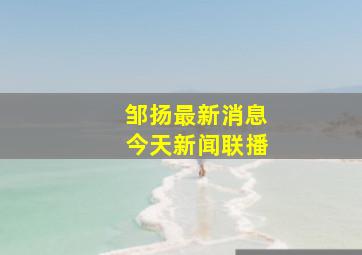 邹扬最新消息
今天新闻联播